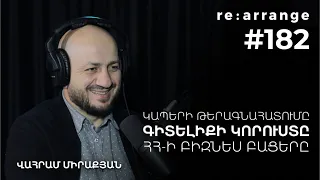 re:arrange
#182

ԿԱՊԵՐԻ ԹԵՐԱԳՆԱՀԱՏՈՒՄԸ
ԳԻՏԵԼԻՔԻ ԿՈՐՈՒՍՏԸ
ՀՀ-Ի ԲԻԶՆԵՍ ԲԱՑԵՐԸ

ՎԱՀՐԱՄ ՄԻՐԱՔՅԱՆ